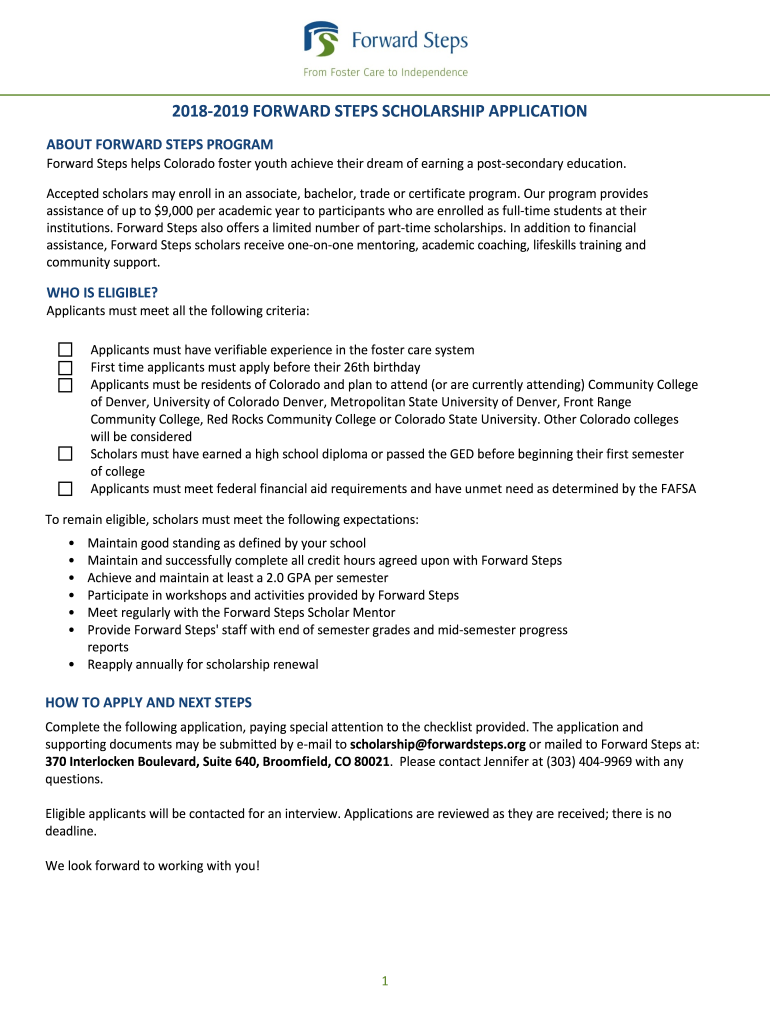 Forward Steps
From Foster Care to Independence

2018-2019 FORWARD STEPS SCHOLARSHIP APPLICATION

ABOUT FORWARD STEPS PROGRAM
Forward Steps helps Colorado foster youth achieve their dream of earning a post-secondary education.

Accepted scholars may enroll in an associate, bachelor, trade or certificate program. Our program provides assistance of up to $9,000 per academic year to participants who are enrolled as full-time students at their institutions. Forward Steps also offers a limited number of part-time scholarships. In addition to financial assistance, Forward Steps scholars receive one-on-one mentoring, academic coaching, lifeskills training and community support.

WHO IS ELIGIBLE?
Applicants must meet all the following criteria:

☐ Applicants must have verifiable experience in the foster care system
☐ First time applicants must apply before their 26th birthday
☐ Applicants must be residents of Colorado and plan to attend (or are currently attending) Community College of Denver, University of Colorado Denver, Metropolitan State University of Denver, Front Range Community College, Red Rocks Community College or Colorado State University. Other Colorado colleges will be considered
☐ Scholars must have earned a high school diploma or passed the GED before beginning their first semester of college
☐ Applicants must meet federal financial aid requirements and have unmet need as determined by the FAFSA

To remain eligible, scholars must meet the following expectations:
• Maintain good standing as defined by your school
• Maintain and successfully complete all credit hours agreed upon with Forward Steps
• Achieve and maintain at least a 2.0 GPA per semester
• Participate in workshops and activities provided by Forward Steps
• Meet regularly with the Forward Steps Scholar Mentor
• Provide Forward Steps' staff with end of semester grades and mid-semester progress reports
• Reapply annually for scholarship renewal

HOW TO APPLY AND NEXT STEPS
Complete the following application, paying special attention to the checklist provided. The application and supporting documents may be submitted by e-mail to scholarship@forwardsteps.org or mailed to Forward Steps at: 370 Interlocken Boulevard, Suite 640, Broomfield, CO 80021. Please contact Jennifer at (303) 404-9969 with any questions.

Eligible applicants will be contacted for an interview. Applications are reviewed as they are received; there is no deadline.

We look forward to working with you!

1